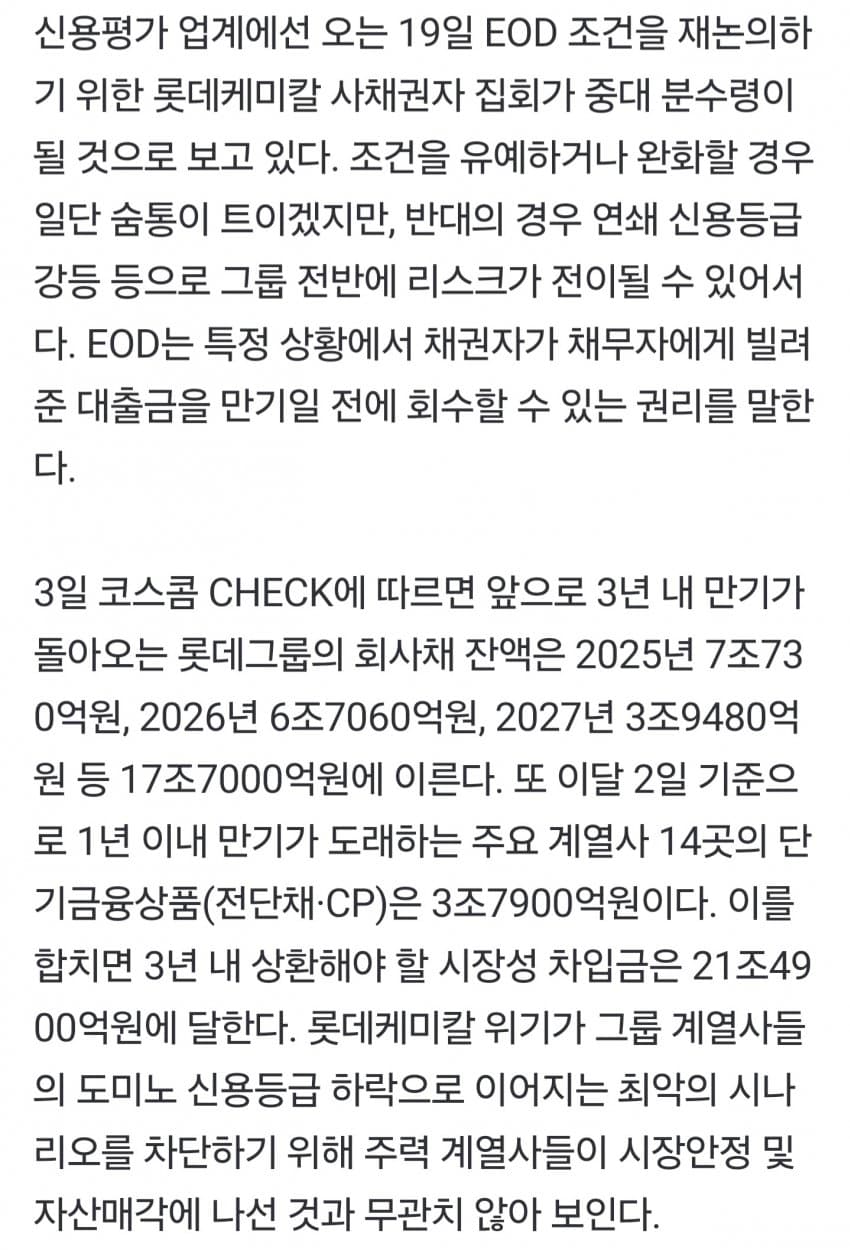 신용평가 업계에선 오는 19일 EOD 조건을 재논의하기 위한 롯데케미칼 사채권자 집회가 중대 분수령이 될 것으로 보고 있다. 조건을 유예하거나 완화할 경우 일단 숨통이 트이겠지만, 반대의 경우 연쇄 신용등급 강등 등으로 그룹 전반에 리스크가 전이될 수 있어서다. EOD는 특정 상황에서 채권자가 채무자에게 빌려준 대출금을 만기일 전에 회수할 수 있는 권리를 말한다.

3일 코스콤 CHECK에 따르면 앞으로 3년 내 만기가 돌아오는 롯데그룹의 회사채 잔액은 2025년 7조730억원, 2026년 6조7060억원, 2027년 3조9480억원 등 17조7000억원에 이른다. 또 이달 2일 기준으로 1년 이내 만기가 도래하는 주요 계열사 14곳의 단기금융상품(전단채·CP)은 3조7900억원이다. 이를 합치면 3년 내 상환해야 할 시장성 차입금은 21조4900억원에 달한다. 롯데케미칼 위기가 그룹 계열사들의 도미노 신용등급 하락으로 이어지는 최악의 시나리오를 차단하기 위해 주력 계열사들이 시장안정 및 자산매각에 나선 것과 무관치 않아 보인다.